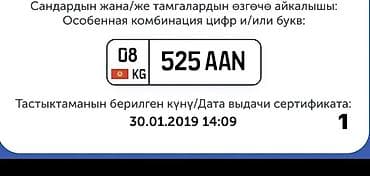 Сандардын жана/же тамгалардын өзгөчө айкалышы:
Особенная комбинация цифр и/или букв:

08
KG
525 AAN

Тастыктаманын берилген күнү/Дата выдачи сертификата:
30.01.2019 14:09
1